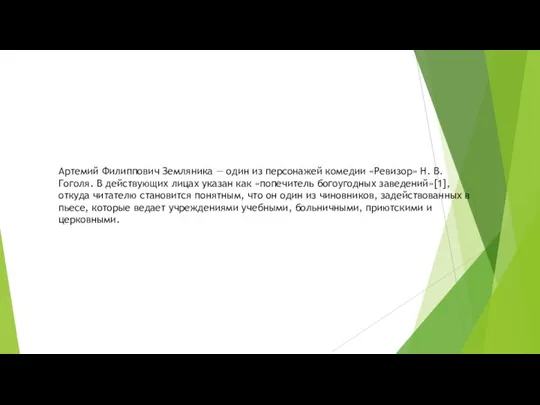 Артемий Филиппович Земляника — один из персонажей комедии «Ревизор» Н. В. Гоголя. В действующих лицах указан как «попечитель богоугодных заведений»[1], откуда читателю становится понятным, что он один из чиновников, задействованных в пьесе, которые ведает учреждениями учебными, больничными, приютскими и церковными.